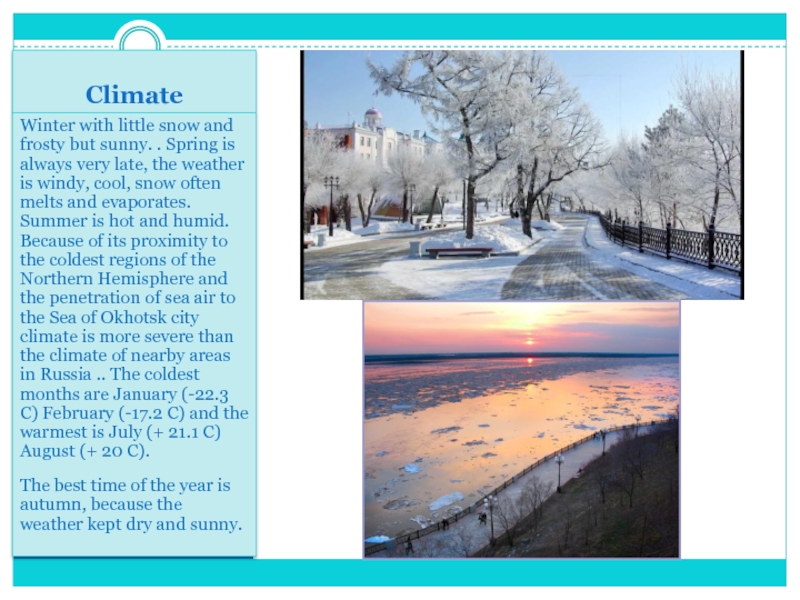 Climate

Winter with little snow and frosty but sunny. . Spring is always very late, the weather is windy, cool, snow often melts and evaporates. Summer is hot and humid. Because of its proximity to the coldest regions of the Northern Hemisphere and the penetration of sea air to the Sea of Okhotsk city climate is more severe than the climate of nearby areas in Russia .. The coldest months are January (-22.3 C) February (-17.2 C) and the warmest is July (+ 21.1 C) August (+ 20 C).

The best time of the year is autumn, because the weather kept dry and sunny.